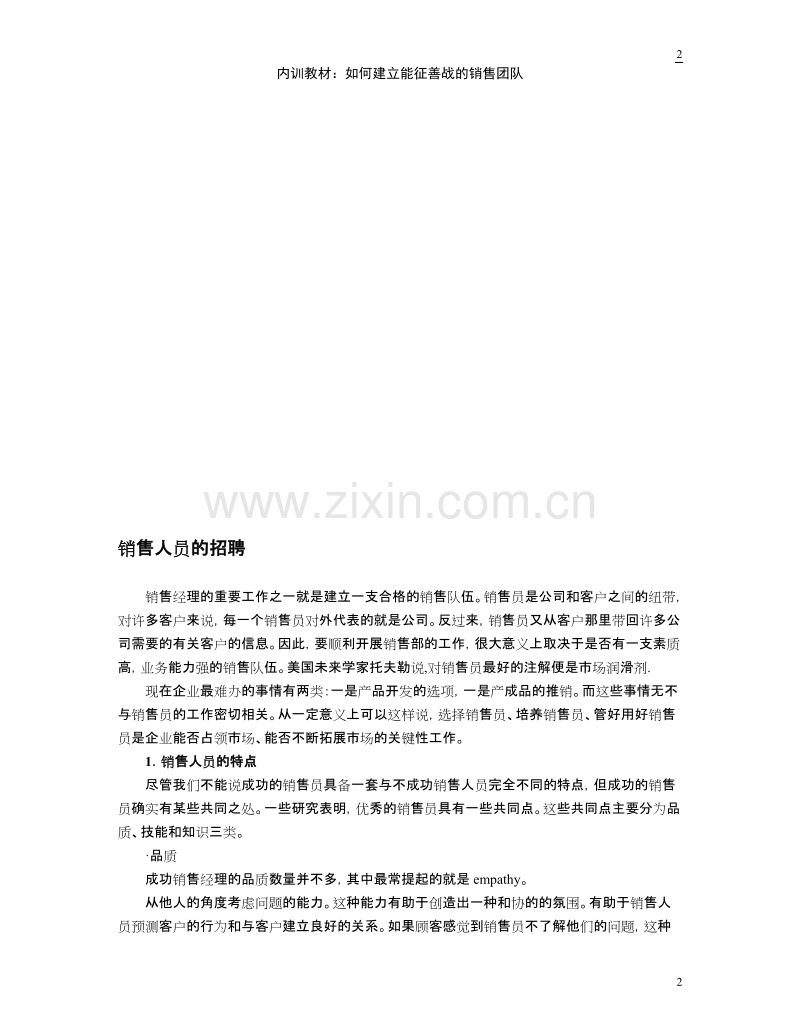 2

内训教材：如何建立能征善战的销售团队

www.zixin.com.cn

销售人员的招聘

销售经理的重要工作之一就是建立一支合格的销售队伍。销售员是公司和客户之间的纽带，对许多客户来说，每一个销售员对外代表的就是公司。反过来，销售员又从客户那里带回许多公司需要的有关客户的信息。因此，要顺利开展销售部的工作，很大意义上取决于是否有一支素质高，业务能力强的销售队伍。美国未来学家托夫勒说,对销售员最好的注解便是市场润滑剂.

现在企业最难办的事情有两类:一是产品开发的选项，一是产成品的推销。而这些事情无不与销售员的工作密切相关。从一定意义上可以这样说，选择销售员、培养销售员、管好用好销售员是企业能否占领市场、能否不断拓展市场的关键性工作。

1. 销售人员的特点

尽管我们不能说成功的销售员具备一套与不成功销售人员完全不同的特点，但成功的销售员确实有某些共同之处。一些研究表明，优秀的销售员具有一些共同点。这些共同点主要分为品质、技能和知识三类。

·品质

成功销售经理的品质数量并不多，其中最常提起的就是 empathy。

从他人的角度考虑问题的能力。这种能力有助于创造出一种和协的的氛围。有助于销售人员预测客户的行为和与客户建立良好的关系。如果顾客感觉到销售员不了解他们的问题，这种

2